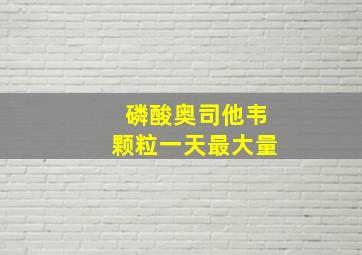 磷酸奥司他韦
颗粒一天最大量